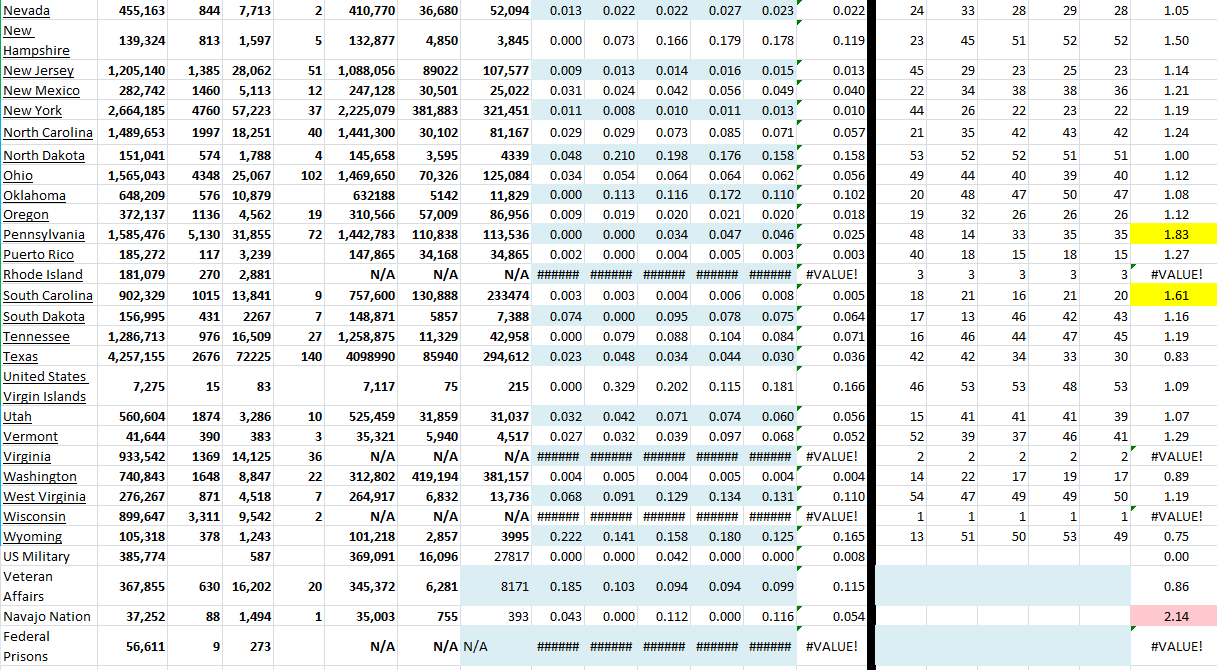 | Nevada | 455,163 | 844 | 7,713 | 2 | 410,770 | 36,680 | 52,094 | 0.013 | 0.022 | 0.022 | 0.027 | 0.023 | 0.022 | 24 | 33 | 28 | 29 | 28 | 1.05 |
|---|---|---|---|---|---|---|---|---|---|---|---|---|---|---|---|---|---|---|---|
| New Hampshire | 139,324 | 813 | 1,597 | 5 | 132,877 | 4,850 | 3,845 | 0.000 | 0.073 | 0.166 | 0.179 | 0.178 | 0.119 | 23 | 45 | 51 | 52 | 52 | 1.50 |
| New Jersey | 1,205,140 | 1,385 | 28,062 | 51 | 1,088,056 | 89022 | 107,577 | 0.009 | 0.013 | 0.014 | 0.016 | 0.015 | 0.013 | 45 | 29 | 23 | 25 | 23 | 1.14 |
| New Mexico | 282,742 | 1460 | 5,113 | 12 | 247,128 | 30,501 | 25,022 | 0.031 | 0.024 | 0.042 | 0.056 | 0.049 | 0.040 | 22 | 34 | 38 | 38 | 36 | 1.21 |
| New York | 2,664,185 | 4760 | 57,223 | 37 | 2,225,079 | 381,883 | 321,451 | 0.011 | 0.008 | 0.010 | 0.011 | 0.013 | 0.010 | 44 | 26 | 22 | 23 | 22 | 1.19 |
| North Carolina | 1,489,653 | 1997 | 18,251 | 40 | 1,441,300 | 30,102 | 81,167 | 0.029 | 0.029 | 0.073 | 0.085 | 0.071 | 0.057 | 21 | 35 | 42 | 43 | 42 | 1.24 |
| North Dakota | 151,041 | 574 | 1,788 | 4 | 145,658 | 3,595 | 4339 | 0.048 | 0.210 | 0.198 | 0.176 | 0.158 | 0.158 | 53 | 52 | 52 | 51 | 51 | 1.00 |
| Ohio | 1,565,043 | 4348 | 25,067 | 102 | 1,469,650 | 70,326 | 125,084 | 0.034 | 0.054 | 0.064 | 0.064 | 0.062 | 0.056 | 49 | 44 | 40 | 39 | 40 | 1.12 |
| Oklahoma | 648,209 | 576 | 10,879 | | 632188 | 5142 | 11,829 | 0.000 | 0.113 | 0.116 | 0.172 | 0.110 | 0.102 | 20 | 48 | 47 | 50 | 47 | 1.08 |
| Oregon | 372,137 | 1136 | 4,562 | 19 | 310,566 | 57,009 | 86,956 | 0.009 | 0.019 | 0.020 | 0.021 | 0.020 | 0.018 | 19 | 32 | 26 | 26 | 26 | 1.12 |
| Pennsylvania | 1,585,476 | 5,130 | 31,855 | 72 | 1,442,783 | 110,838 | 113,536 | 0.000 | 0.000 | 0.034 | 0.047 | 0.046 | 0.025 | 48 | 14 | 33 | 35 | 35 | 1.83 |
| Puerto Rico | 185,272 | 117 | 3,239 | | 147,865 | 34,168 | 34,865 | 0.002 | 0.000 | 0.004 | 0.005 | 0.003 | 0.003 | 40 | 18 | 15 | 18 | 15 | 1.27 |
| Rhode Island | 181,079 | 270 | 2,881 | | N/A | N/A | N/A | ###### | ###### | ###### | ###### | ###### | #VALUE! | 3 | 3 | 3 | 3 | 3 | #VALUE! |
| South Carolina | 902,329 | 1015 | 13,841 | 9 | 757,600 | 130,888 | 233474 | 0.003 | 0.003 | 0.004 | 0.006 | 0.008 | 0.005 | 18 | 21 | 16 | 21 | 20 | 1.61 |
| South Dakota | 156,995 | 431 | 2267 | 7 | 148,871 | 5857 | 7,388 | 0.074 | 0.000 | 0.095 | 0.078 | 0.075 | 0.064 | 17 | 13 | 46 | 42 | 43 | 1.16 |
| Tennessee | 1,286,713 | 976 | 16,509 | 27 | 1,258,875 | 11,329 | 42,958 | 0.000 | 0.079 | 0.088 | 0.104 | 0.084 | 0.071 | 16 | 46 | 44 | 47 | 45 | 1.19 |
| Texas | 4,257,155 | 2676 | 72225 | 140 | 4098990 | 85940 | 294,612 | 0.023 | 0.048 | 0.034 | 0.044 | 0.030 | 0.036 | 42 | 42 | 34 | 33 | 30 | 0.83 |
| United States Virgin Islands | 7,275 | 15 | 83 | | 7,117 | 75 | 215 | 0.000 | 0.329 | 0.202 | 0.115 | 0.181 | 0.166 | 46 | 53 | 53 | 48 | 53 | 1.09 |
| Utah | 560,604 | 1874 | 3,286 | 10 | 525,459 | 31,859 | 31,037 | 0.032 | 0.042 | 0.071 | 0.074 | 0.060 | 0.056 | 15 | 41 | 41 | 41 | 39 | 1.07 |
| Vermont | 41,644 | 390 | 383 | 3 | 35,321 | 5,940 | 4,517 | 0.027 | 0.032 | 0.039 | 0.097 | 0.068 | 0.052 | 52 | 39 | 37 | 46 | 41 | 1.29 |
| Virginia | 933,542 | 1369 | 14,125 | 36 | N/A | N/A | N/A | ###### | ###### | ###### | ###### | ###### | #VALUE! | 2 | 2 | 2 | 2 | 2 | #VALUE! |
| Washington | 740,843 | 1648 | 8,847 | 22 | 312,802 | 419,194 | 381,157 | 0.004 | 0.005 | 0.004 | 0.005 | 0.004 | 0.004 | 14 | 22 | 17 | 19 | 17 | 0.89 |
| West Virginia | 276,267 | 871 | 4,518 | 7 | 264,917 | 6,832 | 13,736 | 0.068 | 0.091 | 0.129 | 0.134 | 0.131 | 0.110 | 54 | 47 | 49 | 49 | 50 | 1.19 |
| Wisconsin | 899,647 | 3,311 | 9,542 | 2 | N/A | N/A | N/A | ###### | ###### | ###### | ###### | ###### | #VALUE! | 1 | 1 | 1 | 1 | 1 | #VALUE! |
| Wyoming | 105,318 | 378 | 1,243 | | 101,218 | 2,857 | 3995 | 0.222 | 0.141 | 0.158 | 0.180 | 0.125 | 0.165 | 13 | 51 | 50 | 53 | 49 | 0.75 |
| US Military | 385,774 | | 587 | | 369,091 | 16,096 | 27817 | 0.000 | 0.000 | 0.042 | 0.000 | 0.000 | 0.008 | | | | | | 0.00 |
| Veteran Affairs | 367,855 | 630 | 16,202 | 20 | 345,372 | 6,281 | 8171 | 0.185 | 0.103 | 0.094 | 0.094 | 0.099 | 0.115 | | | | | | 0.86 |
| Navajo Nation | 37,252 | 88 | 1,494 | 1 | 35,003 | 755 | 393 | 0.043 | 0.000 | 0.112 | 0.000 | 0.116 | 0.054 | | | | | | 2.14 |
| Federal Prisons | 56,611 | 9 | 273 | | N/A | N/A | N/A | ###### | ###### | ###### | ###### | ###### | #VALUE! | | | | | | #VALUE! |